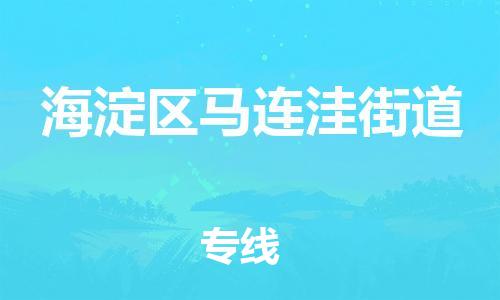 海淀区马连洼街道

专线